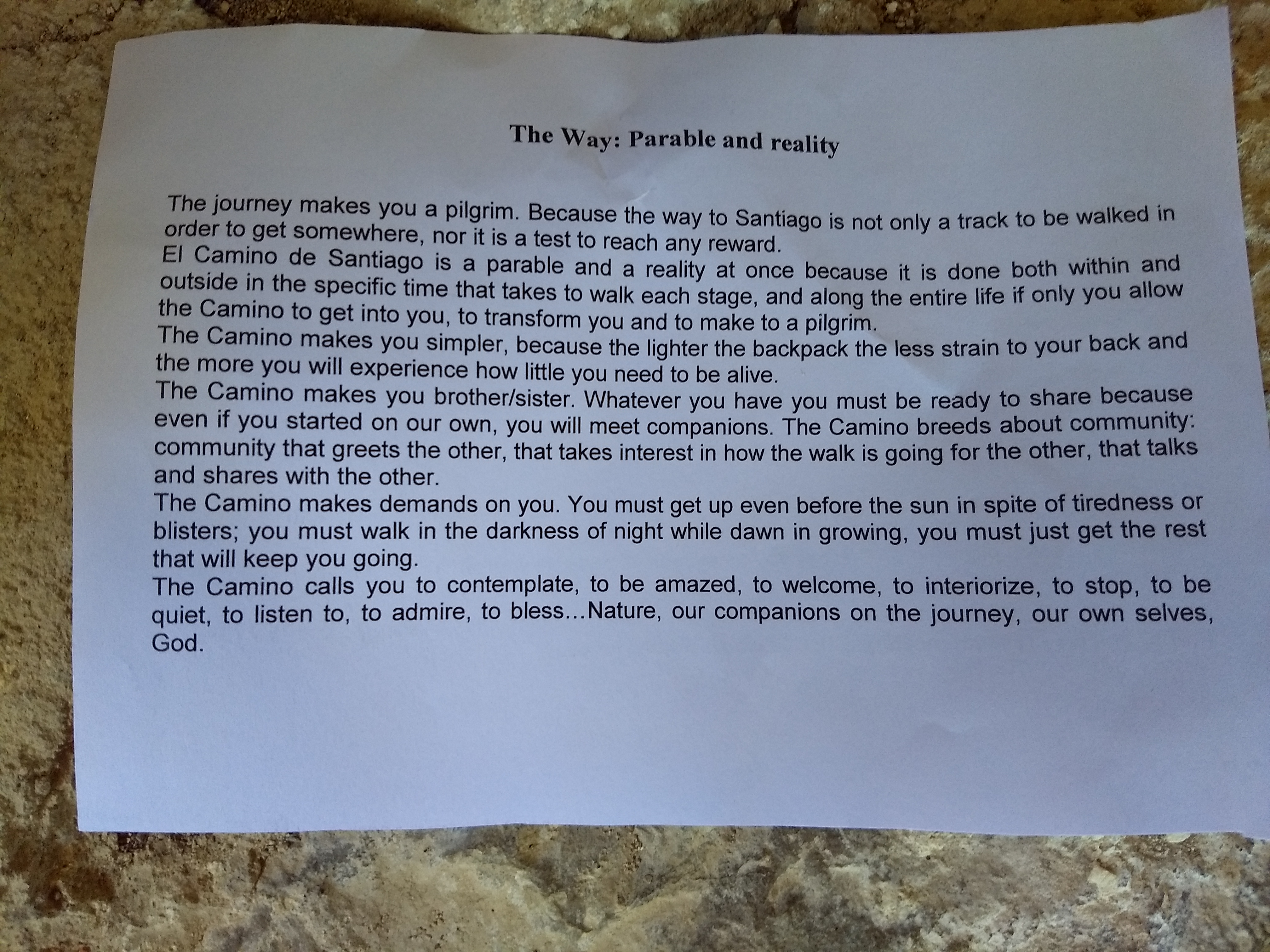 The Way: Parable and reality

The journey makes you a pilgrim. Because the way to Santiago is not only a track to be walked in order to get somewhere, nor it is a test to reach any reward.

El Camino de Santiago is a parable and a reality at once because it is done both within and outside in the specific time that takes to walk each stage, and along the entire life if only you allow the Camino to get into you, to transform you and to make to a pilgrim.

The Camino makes you simpler, because the lighter the backpack the less strain to your back and the more you will experience how little you need to be alive.

The Camino makes you brother/sister. Whatever you have you must be ready to share because even if you started on our own, you will meet companions. The Camino breeds about community: community that greets the other, that takes interest in how the walk is going for the other, that talks and shares with the other.

The Camino makes demands on you. You must get up even before the sun in spite of tiredness or blisters; you must walk in the darkness of night while dawn in growing, you must just get the rest that will keep you going.

The Camino calls you to contemplate, to be amazed, to welcome, to interiorize, to stop, to be quiet, to listen to, to admire, to bless...Nature, our companions on the journey, our own selves, God.